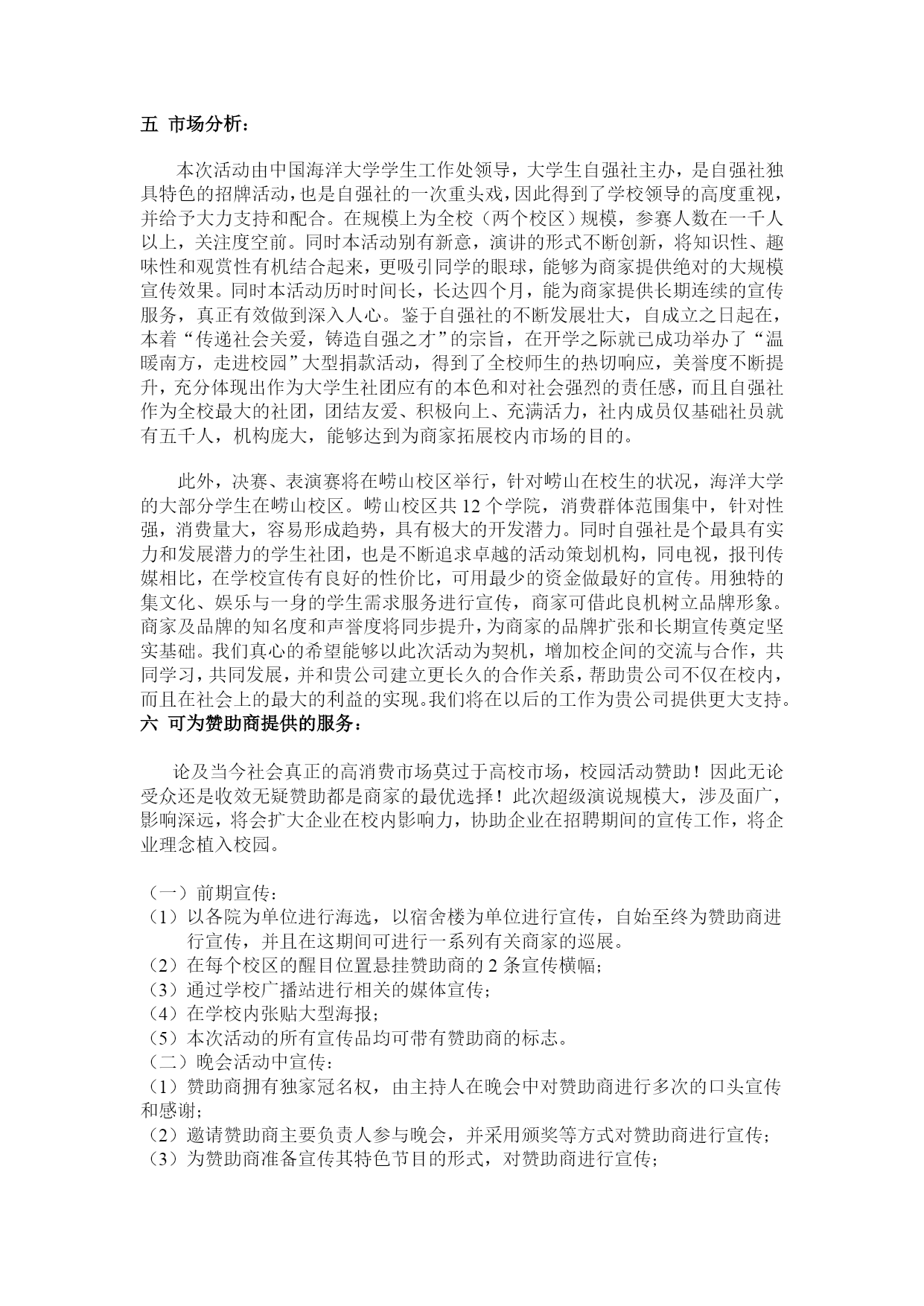 五 市场分析：

本次活动由中国海洋大学学生工作处领导，大学生自强社主办，是自强社独具特色的招牌活动，也是自强社的一次重头戏，因此得到了学校领导的高度重视，并给予大力支持和配合。在规模上为全校（两个校区）规模，参赛人数在一千人以上，关注度空前。同时本活动别有新意，演讲的形式不断创新，将知识性、趣味性和观赏性有机结合起来，更吸引同学的眼球，能够为商家提供绝对的大规模宣传效果。同时本活动历时时间长，长达四个月，能为商家提供长期连续的宣传服务，真正有效做到深入人心。鉴于自强社的不断发展壮大，自成立之日起在，本着“传递社会关爱，铸造自强之才”的宗旨，在开学之际就已成功举办了“温暖南方，走进校园”大型捐款活动，得到了全校师生的热切响应，美誉度不断提升，充分体现出作为大学生社团应有的本色和对社会强烈的责任感，而且自强社作为全校最大的社团，团结友爱、积极向上、充满活力，社内成员仅基础社员就有五千人，机构庞大，能够达到为商家拓展校内市场的目的。

此外，决赛、表演赛将在崂山校区举行，针对崂山在校生的状况，海洋大学的大部分学生在崂山校区。崂山校区共 12 个学院，消费群体范围集中，针对性强，消费量大，容易形成趋势，具有极大的开发潜力。同时自强社是个最具有实力和发展潜力的学生社团，也是不断追求卓越的活动策划机构，同电视，报刊传媒相比，在学校宣传有良好的性价比，可用最少的资金做最好的宣传。用独特的集文化、娱乐与一身的学生需求服务进行宣传，商家可借此良机树立品牌形象。商家及品牌的知名度和声誉度将同步提升，为商家的品牌扩张和长期宣传奠定坚实基础。我们真心的希望能够以此次活动为契机，增加校企间的交流与合作，共同学习，共同发展，并和贵公司建立更长久的合作关系，帮助贵公司不仅在校内，而且在社会上的最大的利益的实现。我们将在以后的工作为贵公司提供更大支持。
六 可为赞助商提供的服务：

论及当今社会真正的高消费市场莫过于高校市场，校园活动赞助！因此无论受众还是收效无疑赞助都是商家的最优选择！此次超级演说规模大，涉及面广，影响深远，将会扩大企业在校内影响力，协助企业在招聘期间的宣传工作，将企业理念植入校园。

（一）前期宣传：
（1）以各院为单位进行海选，以宿舍楼为单位进行宣传，自始至终为赞助商进行宣传，并且在这期间可进行一系列有关商家的巡展。
（2）在每个校区的醒目位置悬挂赞助商的 2 条宣传横幅；
（3）通过学校广播站进行相关的媒体宣传；
（4）在学校内张贴大型海报；
（5）本次活动的所有宣传品均可带有赞助商的标志。
（二）晚会活动中宣传：
（1）赞助商拥有独家冠名权，由主持人在晚会中对赞助商进行多次的口头宣传和感谢；
（2）邀请赞助商主要负责人参与晚会，并采用颁奖等方式对赞助商进行宣传；
（3）为赞助商准备宣传其特色节目的形式，对赞助商进行宣传；